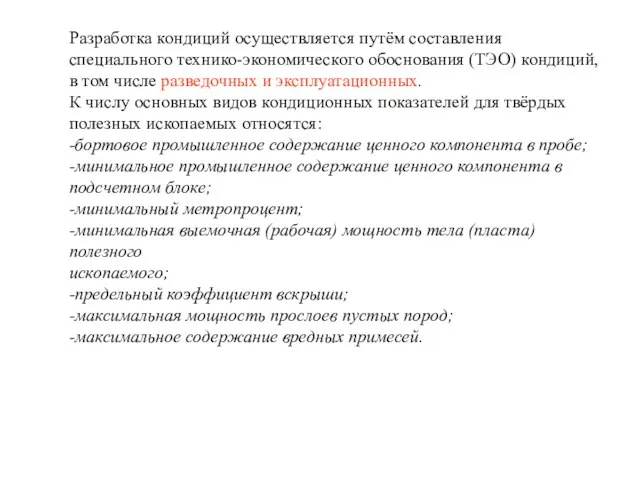 Разработка кондиций осуществляется путём составления специального технико-экономического обоснования (ТЭО) кондиций, в том числе разведочных и эксплуатационных.
К числу основных видов кондиционных показателей для твёрдых полезных ископаемых относятся:
-бортовое промышленное содержание ценного компонента в пробе;
-минимальное промышленное содержание ценного компонента в подсчетном блоке;
-минимальный метропроцент;
-минимальная выемочная (рабочая) мощность тела (пласта) полезного
ископаемого;
-предельный коэффициент вскрыши;
-максимальная мощность прослоев пустых пород;
-максимальное содержание вредных примесей.